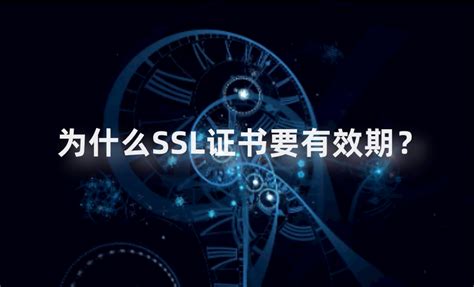 为什么SSL证书要有效期？